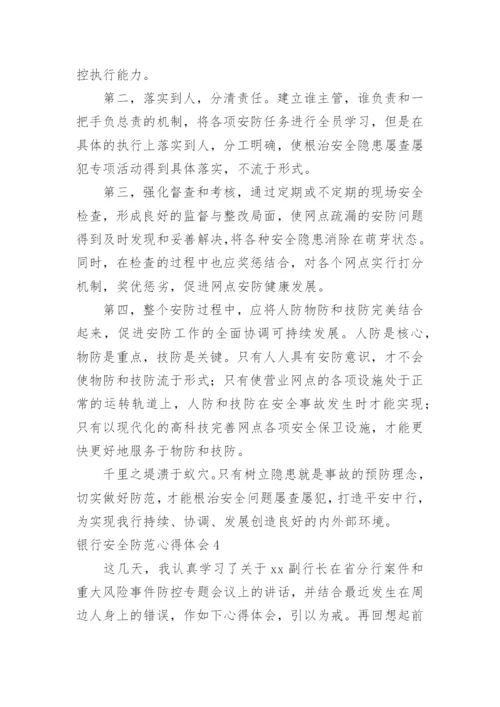 控执行能力。

第二，落实到人，分清责任。建立谁主管，谁负责和一把手负总责的机制，将各项安防任务进行全员学习，但是在具体的执行上落实到人，分工明确，使根治安全隐患屡查屡犯专项活动得到具体落实，不流于形式。

第三，强化督查和考核，通过定期或不定期的现场安全检查，形成良好的监督与整改局面，使网点疏漏的安防问题得到及时发现和妥善解决，将各种安全隐患消除在萌芽状态。同时，在检查的过程中也应奖惩结合，对各个网点实行打分机制，奖优惩劣，促进网点安防健康发展。

第四，整个安防过程中，应将人防物防和技防完美结合起来，促进安防工作的全面协调可持续发展。人防是核心，物防是重点，技防是关键。只有人人具有安防意识，才不会使物防和技防流于形式；只有使营业网点的各项设施处于正常的运转轨道上，人防和技防在安全事故发生时才能实现；只有以现代化的高科技完善网点各项安全保卫设施，才能更快更好地服务于物防和技防。

千里之堤溃于蚁穴。只有树立隐患就是事故的预防理念，切实做好防范，才能根治安全问题屡查屡犯，打造平安中行，为实现我行持续、协调、发展创造良好的内外部环境。

银行安全防范心得体会4

这几天，我认真学习了关于xx副行长在省分行案件和重大风险事件防控专题会议上的讲话，并结合最近发生在周边人身上的错误，作如下心得体会，引以为戒。再回想起前